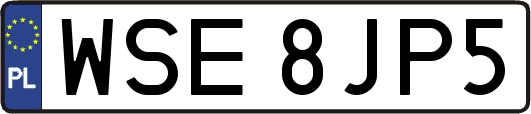 PL
WSE 8JP5